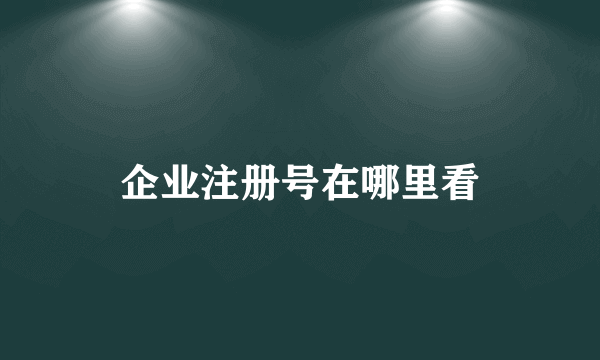 企业注册号在哪里看